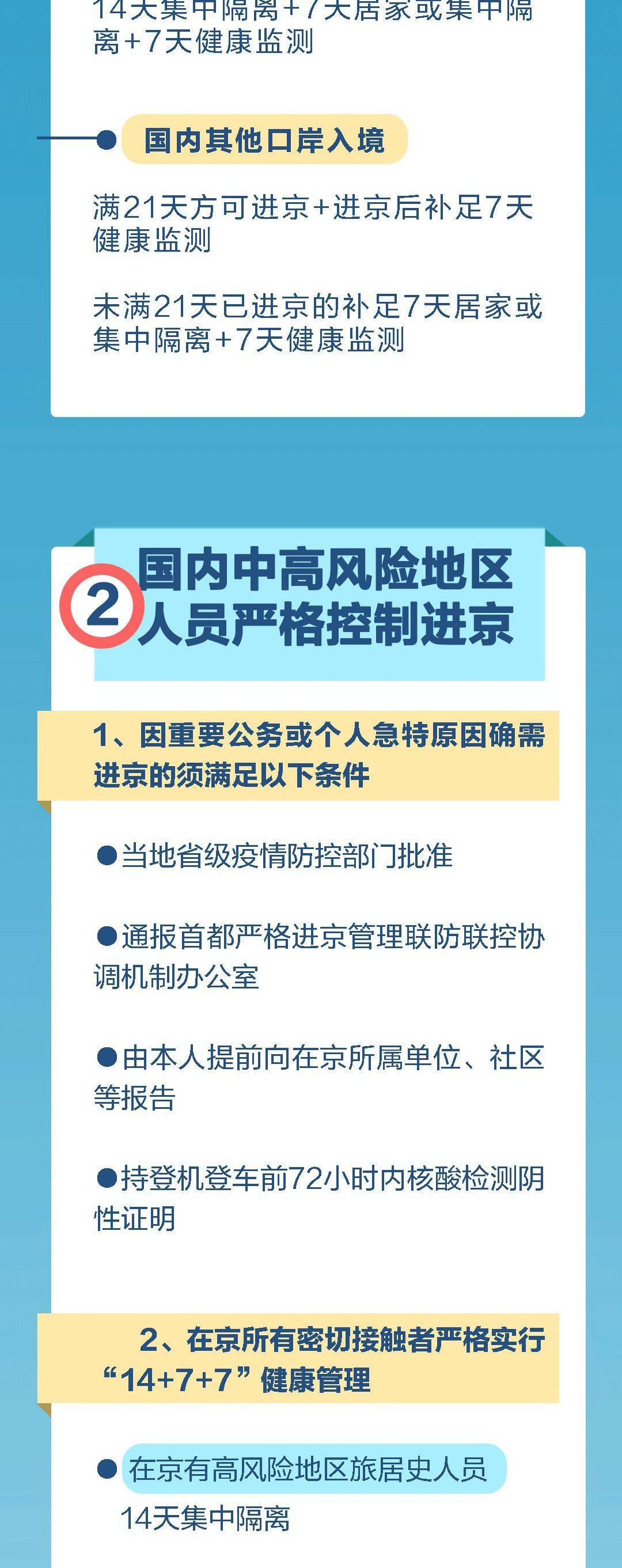 14天集中隔离+7天居家或集中隔离+7天健康监测

国内其他口岸入境

满21天方可进京+进京后补足7天健康监测

未满21天已进京的补足7天居家或集中隔离+7天健康监测

2 国内中高风险地区人员严格控制进京

1、因重要公务或个人急特原因确需进京的须满足以下条件

●当地省级疫情防控部门批准

●通报首都严格进京管理联防联控协调机制办公室

●由本人提前向在京所属单位、社区等报告

●持登机登车前72小时内核酸检测阴性证明

2、在京所有密切接触者严格实行“14+7+7”健康管理

●在京有高风险地区旅居史人员
14天集中隔离